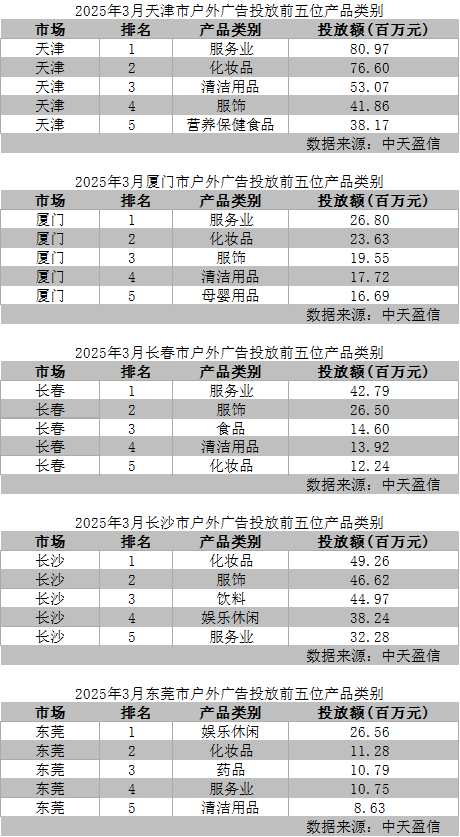 2025年3月天津市户外广告投放前五位产品类别

| 市场 | 排名 | 产品类别 | 投放额（百万元） |
|---|---|---|---|
| 天津 | 1 | 服务业 | 80.97 |
| 天津 | 2 | 化妆品 | 76.60 |
| 天津 | 3 | 清洁用品 | 53.07 |
| 天津 | 4 | 服饰 | 41.86 |
| 天津 | 5 | 营养保健食品 | 38.17 |

数据来源：中天盈信

2025年3月厦门市户外广告投放前五位产品类别

| 市场 | 排名 | 产品类别 | 投放额（百万元） |
|---|---|---|---|
| 厦门 | 1 | 服务业 | 26.80 |
| 厦门 | 2 | 化妆品 | 23.63 |
| 厦门 | 3 | 服饰 | 19.55 |
| 厦门 | 4 | 清洁用品 | 17.72 |
| 厦门 | 5 | 母婴用品 | 16.69 |

数据来源：中天盈信

2025年3月长春市户外广告投放前五位产品类别

| 市场 | 排名 | 产品类别 | 投放额（百万元） |
|---|---|---|---|
| 长春 | 1 | 服务业 | 42.79 |
| 长春 | 2 | 服饰 | 26.50 |
| 长春 | 3 | 食品 | 14.60 |
| 长春 | 4 | 清洁用品 | 13.92 |
| 长春 | 5 | 化妆品 | 12.24 |

数据来源：中天盈信

2025年3月长沙市户外广告投放前五位产品类别

| 市场 | 排名 | 产品类别 | 投放额（百万元） |
|---|---|---|---|
| 长沙 | 1 | 化妆品 | 49.26 |
| 长沙 | 2 | 服饰 | 46.62 |
| 长沙 | 3 | 饮料 | 44.97 |
| 长沙 | 4 | 娱乐休闲 | 38.24 |
| 长沙 | 5 | 服务业 | 32.28 |

数据来源：中天盈信

2025年3月东莞市户外广告投放前五位产品类别

| 市场 | 排名 | 产品类别 | 投放额（百万元） |
|---|---|---|---|
| 东莞 | 1 | 娱乐休闲 | 26.56 |
| 东莞 | 2 | 化妆品 | 11.28 |
| 东莞 | 3 | 药品 | 10.79 |
| 东莞 | 4 | 服务业 | 10.75 |
| 东莞 | 5 | 清洁用品 | 8.63 |

数据来源：中天盈信